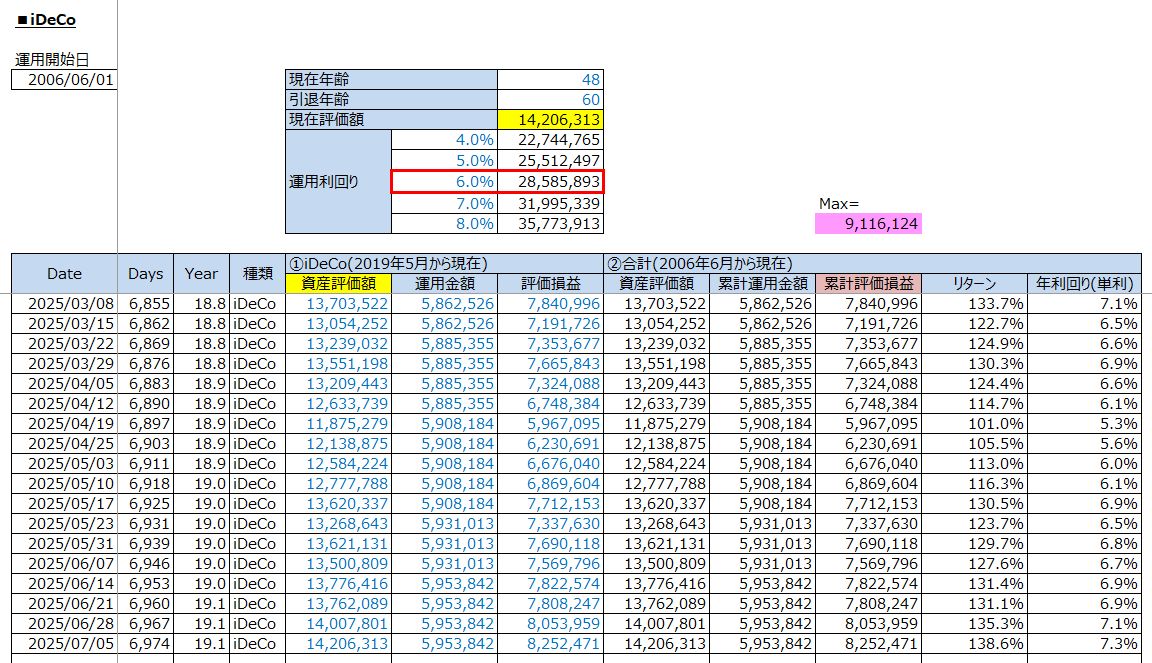 ■iDeCo

運用開始日
2006/06/01

| 現在年齢 | | 48 |
|---|---|---|
| 引退年齢 | | 60 |
| 現在評価額 | | 14,206,313 |
| 運用利回り | 4.0% | 22,744,765 |
| | 5.0% | 25,512,497 |
| | 6.0% | 28,585,893 |
| | 7.0% | 31,995,339 |
| | 8.0% | 35,773,913 |

Max=
9,116,124

| Date | Days | Year | 種類 | ①iDeCo(2019年5月から現在) 資産評価額 | 運用金額 | 評価損益 | ②合計(2006年6月から現在) 資産評価額 | 累計運用金額 | 累計評価損益 | リターン | 年利回り(単利) |
|---|---|---|---|---|---|---|---|---|---|---|---|
| 2025/03/08 | 6,855 | 18.8 | iDeCo | 13,703,522 | 5,862,526 | 7,840,996 | 13,703,522 | 5,862,526 | 7,840,996 | 133.7% | 7.1% |
| 2025/03/15 | 6,862 | 18.8 | iDeCo | 13,054,252 | 5,862,526 | 7,191,726 | 13,054,252 | 5,862,526 | 7,191,726 | 122.7% | 6.5% |
| 2025/03/22 | 6,869 | 18.8 | iDeCo | 13,239,032 | 5,885,355 | 7,353,677 | 13,239,032 | 5,885,355 | 7,353,677 | 124.9% | 6.6% |
| 2025/03/29 | 6,876 | 18.8 | iDeCo | 13,551,198 | 5,885,355 | 7,665,843 | 13,551,198 | 5,885,355 | 7,665,843 | 130.3% | 6.9% |
| 2025/04/05 | 6,883 | 18.9 | iDeCo | 13,209,443 | 5,885,355 | 7,324,088 | 13,209,443 | 5,885,355 | 7,324,088 | 124.4% | 6.6% |
| 2025/04/12 | 6,890 | 18.9 | iDeCo | 12,633,739 | 5,885,355 | 6,748,384 | 12,633,739 | 5,885,355 | 6,748,384 | 114.7% | 6.1% |
| 2025/04/19 | 6,897 | 18.9 | iDeCo | 11,875,279 | 5,908,184 | 5,967,095 | 11,875,279 | 5,908,184 | 5,967,095 | 101.0% | 5.3% |
| 2025/04/25 | 6,903 | 18.9 | iDeCo | 12,138,875 | 5,908,184 | 6,230,691 | 12,138,875 | 5,908,184 | 6,230,691 | 105.5% | 5.6% |
| 2025/05/03 | 6,911 | 18.9 | iDeCo | 12,584,224 | 5,908,184 | 6,676,040 | 12,584,224 | 5,908,184 | 6,676,040 | 113.0% | 6.0% |
| 2025/05/10 | 6,918 | 19.0 | iDeCo | 12,777,788 | 5,908,184 | 6,869,604 | 12,777,788 | 5,908,184 | 6,869,604 | 116.3% | 6.1% |
| 2025/05/17 | 6,925 | 19.0 | iDeCo | 13,620,337 | 5,908,184 | 7,712,153 | 13,620,337 | 5,908,184 | 7,712,153 | 130.5% | 6.9% |
| 2025/05/23 | 6,931 | 19.0 | iDeCo | 13,268,643 | 5,931,013 | 7,337,630 | 13,268,643 | 5,931,013 | 7,337,630 | 123.7% | 6.5% |
| 2025/05/31 | 6,939 | 19.0 | iDeCo | 13,621,131 | 5,931,013 | 7,690,118 | 13,621,131 | 5,931,013 | 7,690,118 | 129.7% | 6.8% |
| 2025/06/07 | 6,946 | 19.0 | iDeCo | 13,500,809 | 5,931,013 | 7,569,796 | 13,500,809 | 5,931,013 | 7,569,796 | 127.6% | 6.7% |
| 2025/06/14 | 6,953 | 19.0 | iDeCo | 13,776,416 | 5,953,842 | 7,822,574 | 13,776,416 | 5,953,842 | 7,822,574 | 131.4% | 6.9% |
| 2025/06/21 | 6,960 | 19.1 | iDeCo | 13,762,089 | 5,953,842 | 7,808,247 | 13,762,089 | 5,953,842 | 7,808,247 | 131.1% | 6.9% |
| 2025/06/28 | 6,967 | 19.1 | iDeCo | 14,007,801 | 5,953,842 | 8,053,959 | 14,007,801 | 5,953,842 | 8,053,959 | 135.3% | 7.1% |
| 2025/07/05 | 6,974 | 19.1 | iDeCo | 14,206,313 | 5,953,842 | 8,252,471 | 14,206,313 | 5,953,842 | 8,252,471 | 138.6% | 7.3% |